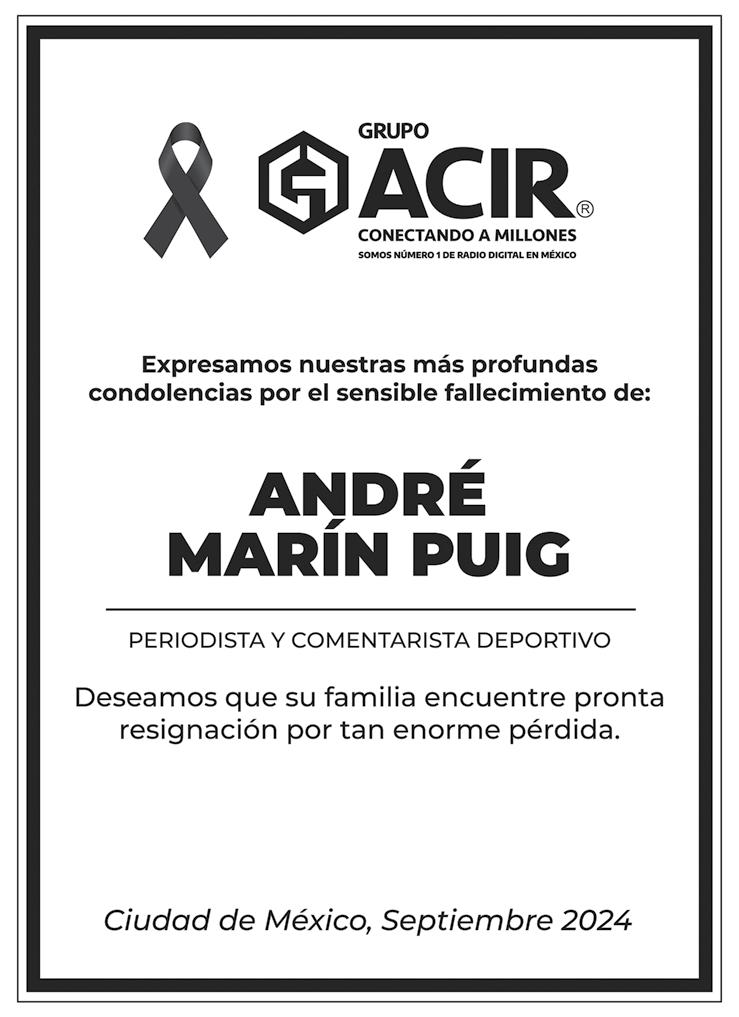 GRUPO
ACIR®
CONECTANDO A MILLONES
SOMOS NÚMERO 1 DE RADIO DIGITAL EN MÉXICO

Expresamos nuestras más profundas condolencias por el sensible fallecimiento de:

ANDRÉ MARÍN PUIG

PERIODISTA Y COMENTARISTA DEPORTIVO

Deseamos que su familia encuentre pronta resignación por tan enorme pérdida.

Ciudad de México, Septiembre 2024